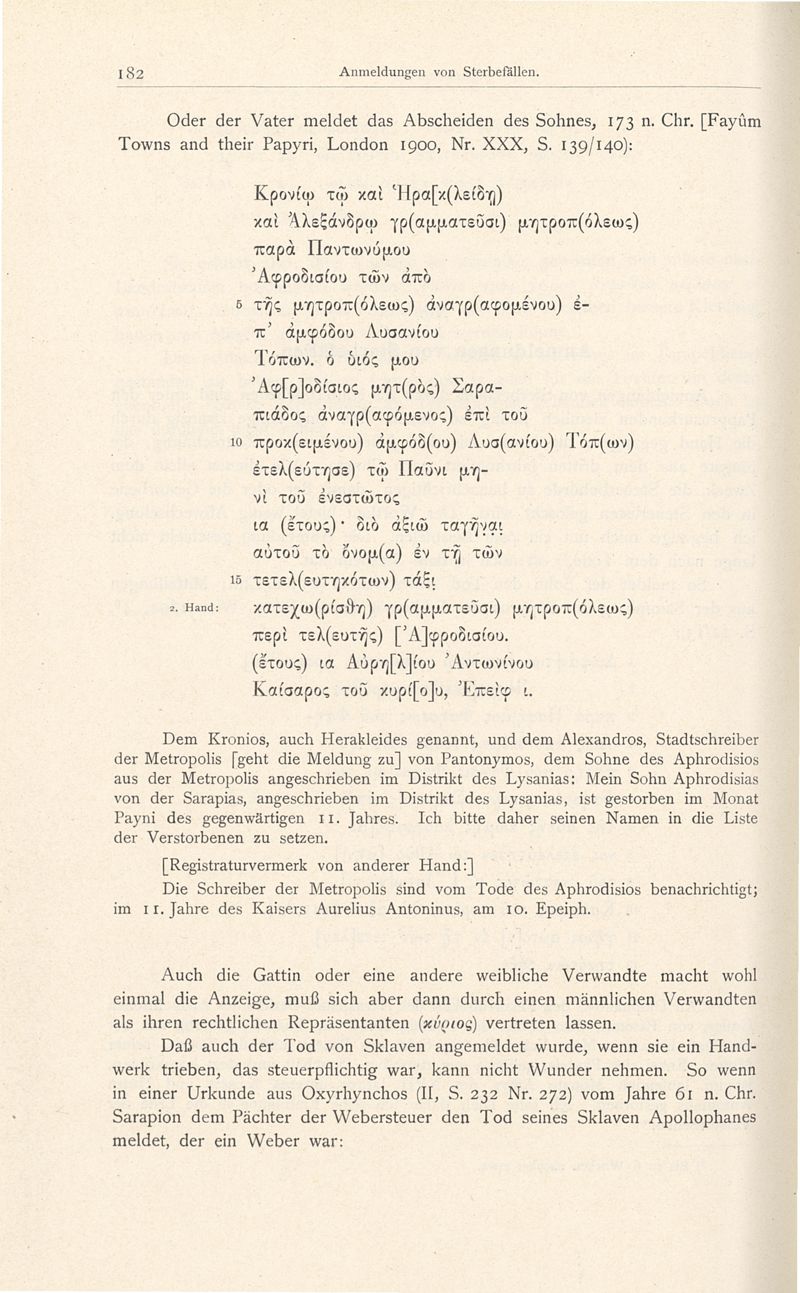 182 Anmeldungen von Sterbefällen.

Oder der Vater meldet das Abscheiden des Sohnes, 173 n. Chr. [Fayûm Towns and their Papyri, London 1900, Nr. XXX, S. 139/140):

Κρονίῳ τῷ καὶ Ἡρα[κ(λείδῃ)
καὶ Ἀλεξάνδρῳ γρ(αμματεῦσι) μητροπ(όλεως)
παρὰ Παντωνύμου
Ἀφροδισίου τῶν ἀπὸ
5 τῆς μητροπ(όλεως) ἀναγρ(αφομένου) ἐ-
π' ἀμφόδου Λυσανίου
Τόπων. ὁ υἱός μου
Ἀφ[ρ]οδίσιος μητ(ρὸς) Σαρα-
πιάδος ἀναγρ(αφόμενος) ἐπὶ τοῦ
10 προκ(ειμένου) ἀμφόδ(ου) Λυσ(ανίου) Τόπ(ων)
ἐτελ(εύτησε) τῷ Παῦνι μη-
νὶ τοῦ ἐνεστῶτος
ια (ἔτους)· διὸ ἀξιῶ ταγῆναι
αὐτοῦ τὸ ὄνομ(α) ἐν τῇ τῶν
15 τετελ(ευτηκότων) τάξι
2. Hand: κατεχω(ρίσθη) γρ(αμματεῦσι) μητροπ(όλεως)
περὶ τελ(ευτῆς) [Ἀ]φροδισίου.
(ἔτους) ια Αὐρη[λ]ίου Ἀντωνίνου
Καίσαρος τοῦ κυρί[ο]υ, Ἐπεὶφ ι.

Dem Kronios, auch Herakleides genannt, und dem Alexandros, Stadtschreiber der Metropolis [geht die Meldung zu] von Pantonymos, dem Sohne des Aphrodisios aus der Metropolis angeschrieben im Distrikt des Lysanias: Mein Sohn Aphrodisias von der Sarapias, angeschrieben im Distrikt des Lysanias, ist gestorben im Monat Payni des gegenwärtigen 11. Jahres. Ich bitte daher seinen Namen in die Liste der Verstorbenen zu setzen.

[Registraturvermerk von anderer Hand:]
Die Schreiber der Metropolis sind vom Tode des Aphrodisios benachrichtigt; im 11. Jahre des Kaisers Aurelius Antoninus, am 10. Epeiph.

Auch die Gattin oder eine andere weibliche Verwandte macht wohl einmal die Anzeige, muß sich aber dann durch einen männlichen Verwandten als ihren rechtlichen Repräsentanten (κύριος) vertreten lassen.

Daß auch der Tod von Sklaven angemeldet wurde, wenn sie ein Handwerk trieben, das steuerpflichtig war, kann nicht Wunder nehmen. So wenn in einer Urkunde aus Oxyrhynchos (II, S. 232 Nr. 272) vom Jahre 61 n. Chr. Sarapion dem Pächter der Webersteuer den Tod seines Sklaven Apollophanes meldet, der ein Weber war: